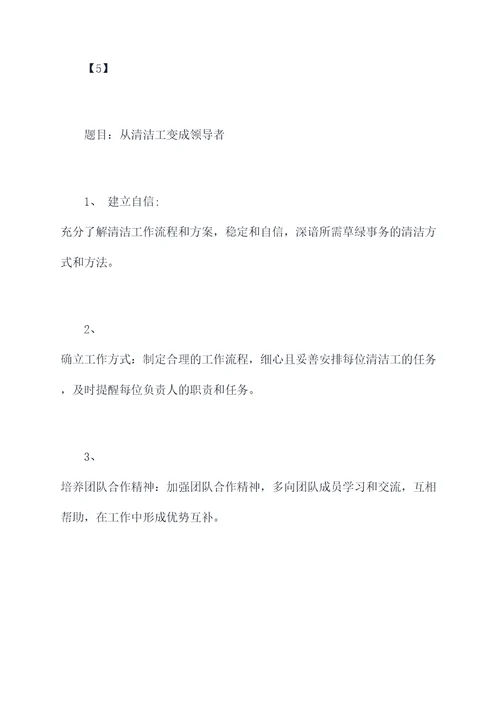 【5】

题目：从清洁工变成领导者

1、 建立自信:

充分了解清洁工作流程和方案，稳定和自信，深谙所需草绿事务的清洁方式和方法。

2、

确立工作方式：制定合理的工作流程，细心且妥善安排每位清洁工的任务，及时提醒每位负责人的职责和任务。

3、

培养团队合作精神：加强团队合作精神，多向团队成员学习和交流，互相帮助，在工作中形成优势互补。